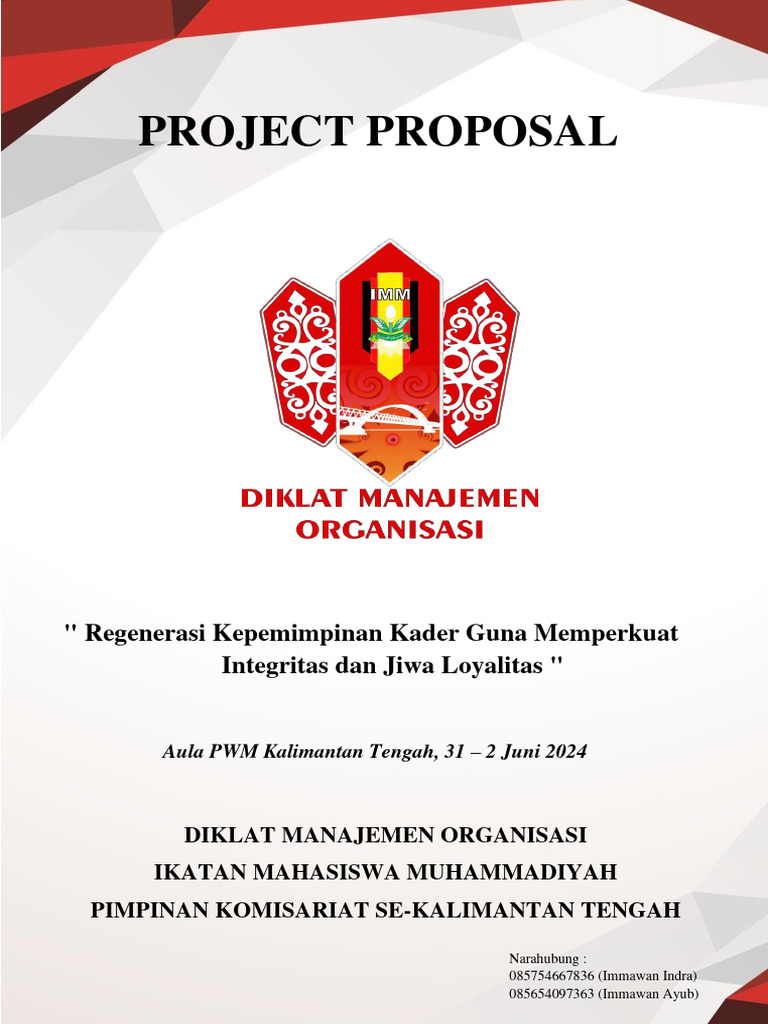 PROJECT PROPOSAL

IMM

DIKLAT MANAJEMEN ORGANISASI

" Regenerasi Kepemimpinan Kader Guna Memperkuat Integritas dan Jiwa Loyalitas "

Aula PWM Kalimantan Tengah, 31 – 2 Juni 2024

DIKLAT MANAJEMEN ORGANISASI
IKATAN MAHASISWA MUHAMMADIYAH
PIMPINAN KOMISARIAT SE-KALIMANTAN TENGAH

Narahubung :
085754667836 (Immawan Indra)
085654097363 (Immawan Ayub)